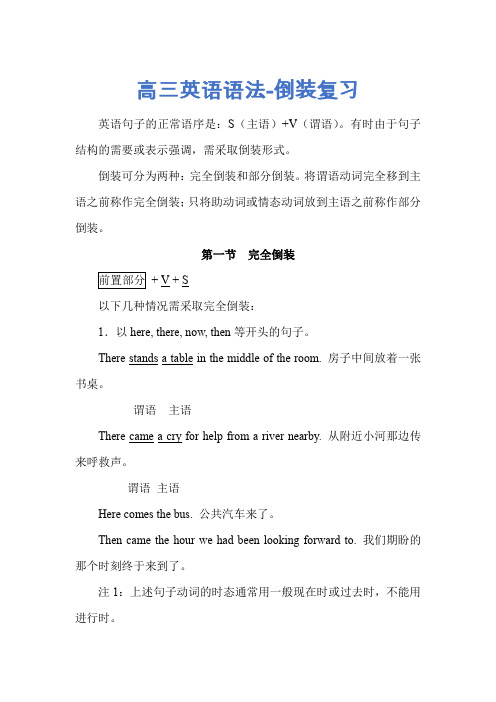 高三英语语法-倒装复习

英语句子的正常语序是：S（主语）+V（谓语）。有时由于句子结构的需要或表示强调，需采取倒装形式。

倒装可分为两种：完全倒装和部分倒装。将谓语动词完全移到主语之前称作完全倒装；只将助动词或情态动词放到主语之前称作部分倒装。

第一节　完全倒装

前置部分 + V + S

以下几种情况需采取完全倒装：

1．以 here, there, now, then 等开头的句子。

There stands a table in the middle of the room. 房子中间放着一张书桌。

谓语　主语

There came a cry for help from a river nearby. 从附近小河那边传来呼救声。

谓语 主语

Here comes the bus. 公共汽车来了。

Then came the hour we had been looking forward to. 我们期盼的那个时刻终于来到了。

注 1：上述句子动词的时态通常用一般现在时或过去时，不能用进行时。